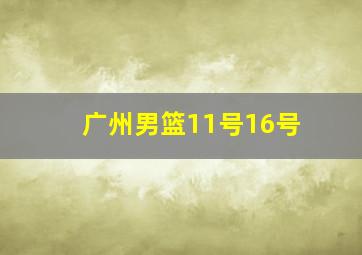 广州男篮11号16号